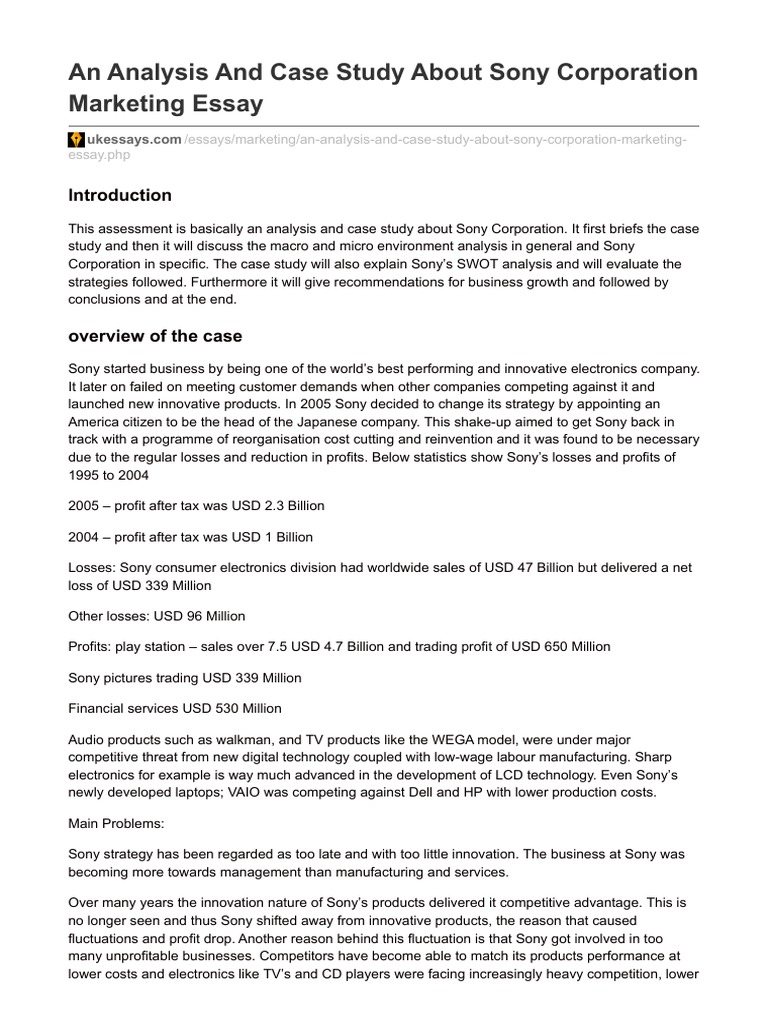 An Analysis And Case Study About Sony Corporation Marketing Essay

ukessays.com/essays/marketing/an-analysis-and-case-study-about-sony-corporation-marketing-essay.php

Introduction

This assessment is basically an analysis and case study about Sony Corporation. It first briefs the case study and then it will discuss the macro and micro environment analysis in general and Sony Corporation in specific. The case study will also explain Sony's SWOT analysis and will evaluate the strategies followed. Furthermore it will give recommendations for business growth and followed by conclusions and at the end.

overview of the case

Sony started business by being one of the world's best performing and innovative electronics company. It later on failed on meeting customer demands when other companies competing against it and launched new innovative products. In 2005 Sony decided to change its strategy by appointing an America citizen to be the head of the Japanese company. This shake-up aimed to get Sony back in track with a programme of reorganisation cost cutting and reinvention and it was found to be necessary due to the regular losses and reduction in profits. Below statistics show Sony's losses and profits of 1995 to 2004

2005 – profit after tax was USD 2.3 Billion

2004 – profit after tax was USD 1 Billion

Losses: Sony consumer electronics division had worldwide sales of USD 47 Billion but delivered a net loss of USD 339 Million

Other losses: USD 96 Million

Profits: play station – sales over 7.5 USD 4.7 Billion and trading profit of USD 650 Million

Sony pictures trading USD 339 Million

Financial services USD 530 Million

Audio products such as walkman, and TV products like the WEGA model, were under major competitive threat from new digital technology coupled with low-wage labour manufacturing. Sharp electronics for example is way much advanced in the development of LCD technology. Even Sony's newly developed laptops; VAIO was competing against Dell and HP with lower production costs.

Main Problems:

Sony strategy has been regarded as too late and with too little innovation. The business at Sony was becoming more towards management than manufacturing and services.

Over many years the innovation nature of Sony's products delivered it competitive advantage. This is no longer seen and thus Sony shifted away from innovative products, the reason that caused fluctuations and profit drop. Another reason behind this fluctuation is that Sony got involved in too many unprofitable businesses. Competitors have become able to match its products performance at lower costs and electronics like TV's and CD players were facing increasingly heavy competition, lower